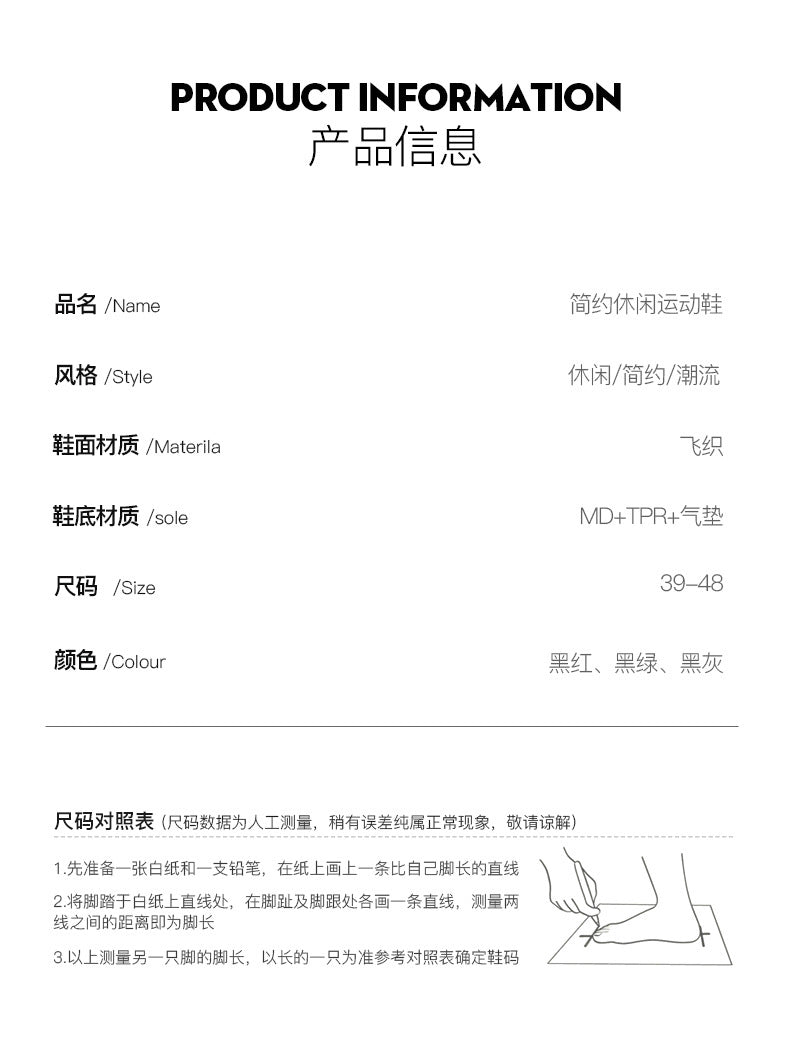 PRODUCT INFORMATION
产品信息

品名 /Name 简约休闲运动鞋

风格 /Style 休闲/简约/潮流

鞋面材质 /Materila 飞织

鞋底材质 /sole MD+TPR+气垫

尺码 /Size 39–48

颜色 /Colour 黑红、黑绿、黑灰

尺码对照表（尺码数据为人工测量，稍有误差纯属正常现象，敬请谅解）

1.先准备一张白纸和一支铅笔，在纸上画上一条比自己脚长的直线

2.将脚踏于白纸上直线处，在脚趾及脚跟处各画一条直线，测量两线之间的距离即为脚长

3.以上测量另一只脚的脚长，以长的一只为准参考对照表确定鞋码